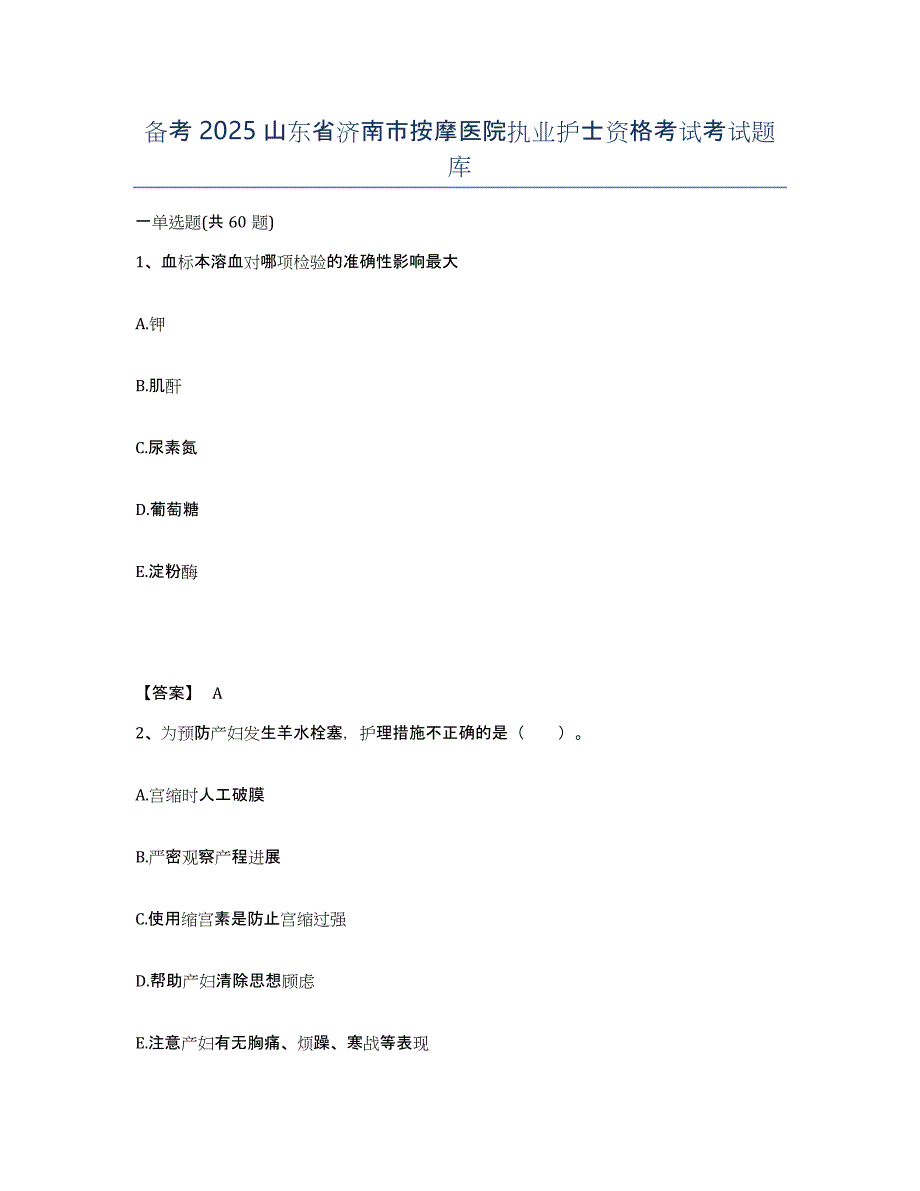 备考 2025 山东省济南市按摩医院执业护士资格考试考试题库

一单选题(共 60 题)

1、血标本溶血对哪项检验的准确性影响最大

A.钾

B.肌酐

C.尿素氮

D.葡萄糖

E.淀粉酶

【答案】 A

2、为预防产妇发生羊水栓塞，护理措施不正确的是（　　）。

A.宫缩时人工破膜

B.严密观察产程进展

C.使用缩宫素是防止宫缩过强

D.帮助产妇清除思想顾虑

E.注意产妇有无胸痛、烦躁、寒战等表现